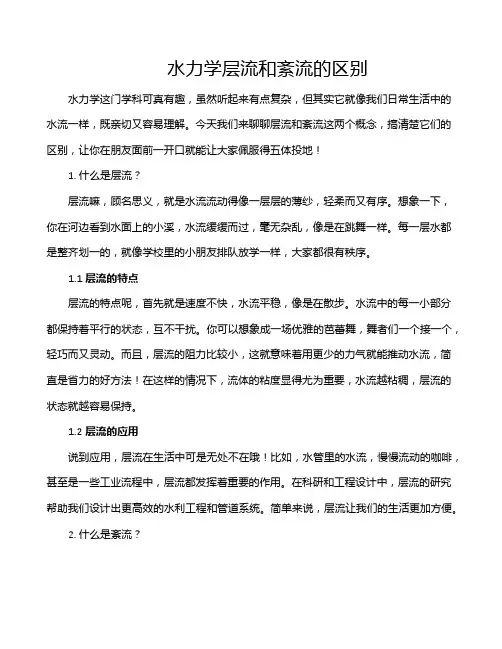 水力学层流和紊流的区别

水力学这门学科可真有趣，虽然听起来有点复杂，但其实它就像我们日常生活中的水流一样，既亲切又容易理解。今天我们来聊聊层流和紊流这两个概念，搞清楚它们的区别，让你在朋友面前一开口就能让大家佩服得五体投地！

1. 什么是层流？

层流嘛，顾名思义，就是水流流动得像一层层的薄纱，轻柔而又有序。想象一下，你在河边看到水面上的小溪，水流缓缓而过，毫无杂乱，像是在跳舞一样。每一层水都是整齐划一的，就像学校里的小朋友排队放学一样，大家都很有秩序。

1.1 层流的特点

层流的特点呢，首先就是速度不快，水流平稳，像是在散步。水流中的每一小部分都保持着平行的状态，互不干扰。你可以想象成一场优雅的芭蕾舞，舞者们一个接一个，轻巧而又灵动。而且，层流的阻力比较小，这就意味着用更少的力气就能推动水流，简直是省力的好方法！在这样的情况下，流体的粘度显得尤为重要，水流越粘稠，层流的状态就越容易保持。

1.2 层流的应用

说到应用，层流在生活中可是无处不在哦！比如，水管里的水流，慢慢流动的咖啡，甚至是一些工业流程中，层流都发挥着重要的作用。在科研和工程设计中，层流的研究帮助我们设计出更高效的水利工程和管道系统。简单来说，层流让我们的生活更加方便。

2. 什么是紊流？